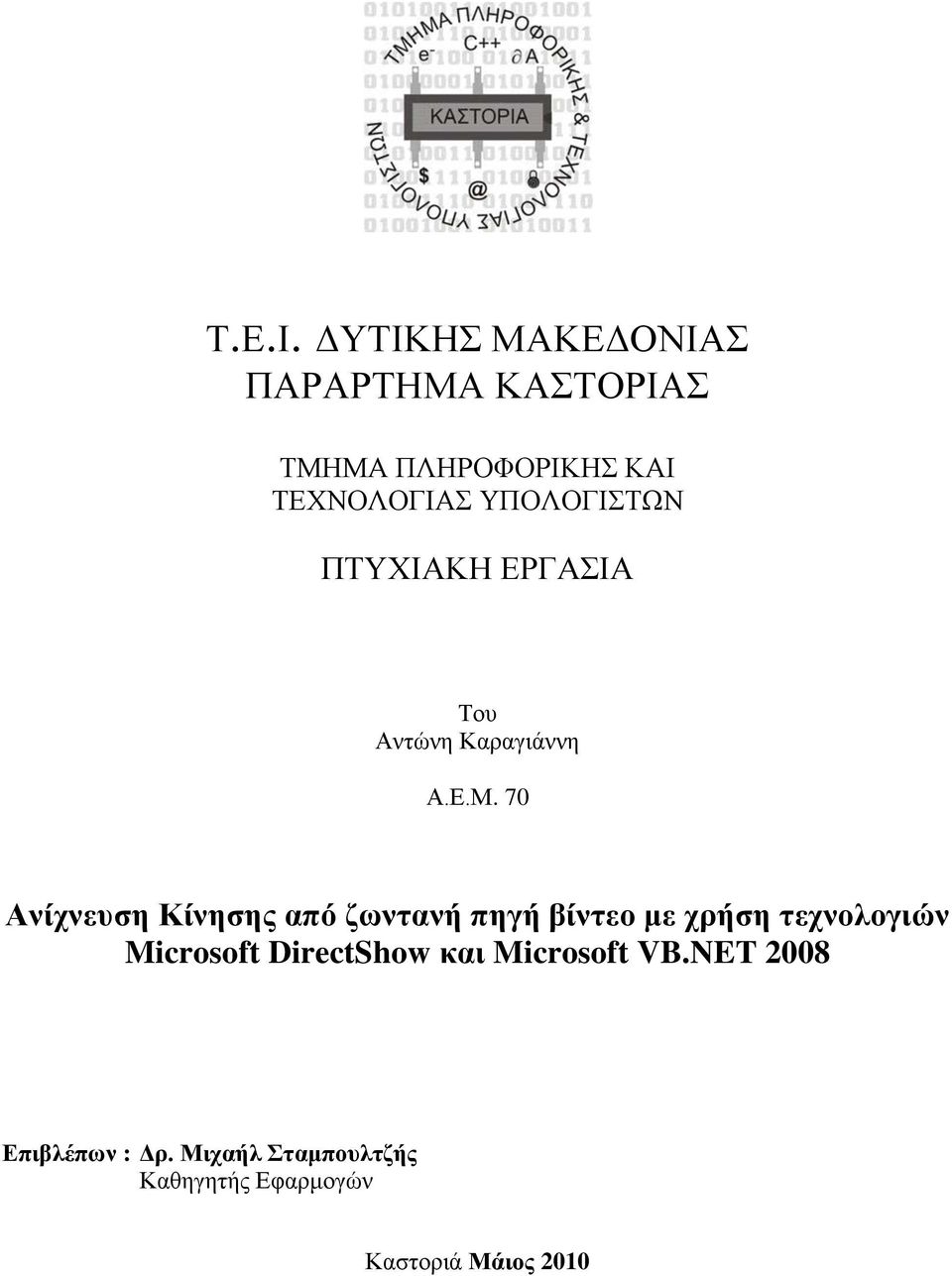 ΤΜΗΜΑ ΠΛΗΡΟΦΟΡΙΚΗΣ & ΤΕΧΝΟΛΟΓΙΑΣ ΥΠΟΛΟΓΙΣΤΩΝ
$e^-$ C++ ∂A
ΚΑΣΤΟΡΙΑ
$ @

Τ.Ε.Ι. ΔΥΤΙΚΗΣ ΜΑΚΕΔΟΝΙΑΣ
ΠΑΡΑΡΤΗΜΑ ΚΑΣΤΟΡΙΑΣ

ΤΜΗΜΑ ΠΛΗΡΟΦΟΡΙΚΗΣ ΚΑΙ
ΤΕΧΝΟΛΟΓΙΑΣ ΥΠΟΛΟΓΙΣΤΩΝ

ΠΤΥΧΙΑΚΗ ΕΡΓΑΣΙΑ

Του
Αντώνη Καραγιάννη

Α.Ε.Μ. 70

Ανίχνευση Κίνησης από ζωντανή πηγή βίντεο με χρήση τεχνολογιών Microsoft DirectShow και Microsoft VB.NET 2008

Επιβλέπων : Δρ. Μιχαήλ Σταμπουλτζής
Καθηγητής Εφαρμογών

Καστοριά Μάιος 2010